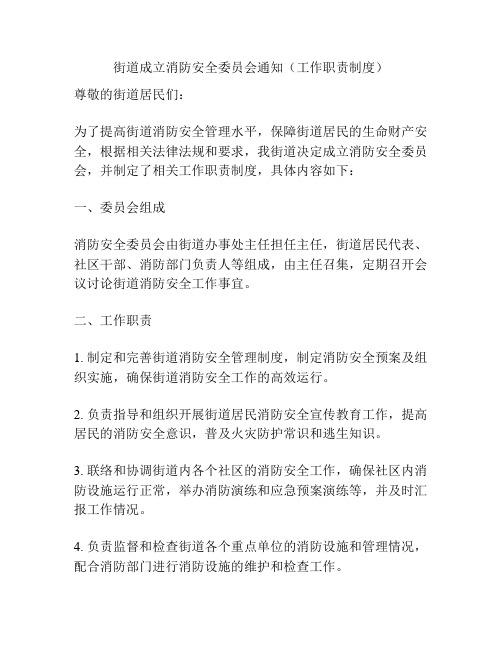 街道成立消防安全委员会通知（工作职责制度）

尊敬的街道居民们：

为了提高街道消防安全管理水平，保障街道居民的生命财产安全，根据相关法律法规和要求，我街道决定成立消防安全委员会，并制定了相关工作职责制度，具体内容如下：

一、委员会组成

消防安全委员会由街道办事处主任担任主任，街道居民代表、社区干部、消防部门负责人等组成，由主任召集，定期召开会议讨论街道消防安全工作事宜。

二、工作职责

1. 制定和完善街道消防安全管理制度，制定消防安全预案及组织实施，确保街道消防安全工作的高效运行。

2. 负责指导和组织开展街道居民消防安全宣传教育工作，提高居民的消防安全意识，普及火灾防护常识和逃生知识。

3. 联络和协调街道内各个社区的消防安全工作，确保社区内消防设施运行正常，举办消防演练和应急预案演练等，并及时汇报工作情况。

4. 负责监督和检查街道各个重点单位的消防设施和管理情况，配合消防部门进行消防设施的维护和检查工作。